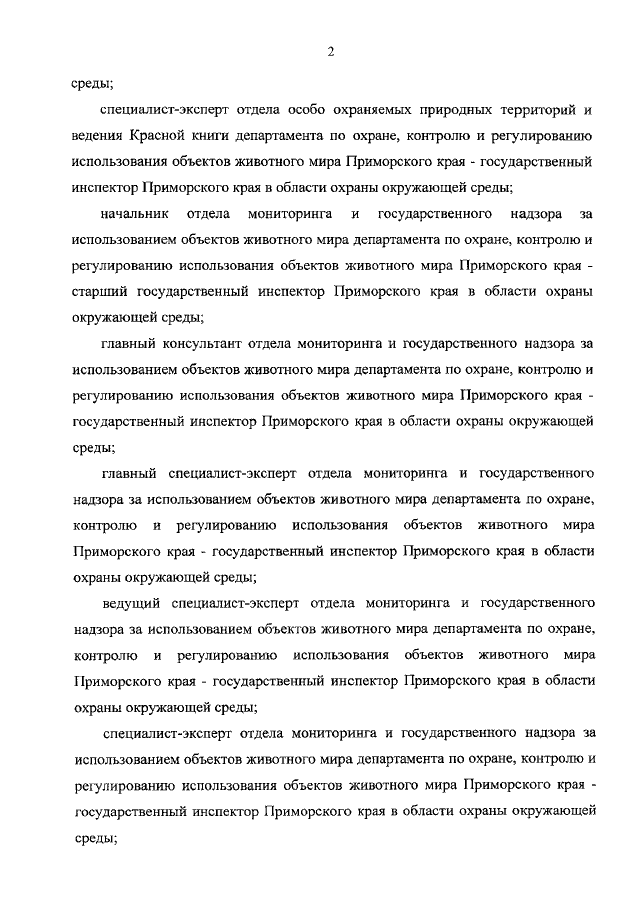 2

среды;

специалист-эксперт отдела особо охраняемых природных территорий и ведения Красной книги департамента по охране, контролю и регулированию использования объектов животного мира Приморского края - государственный инспектор Приморского края в области охраны окружающей среды;

начальник отдела мониторинга и государственного надзора за использованием объектов животного мира департамента по охране, контролю и регулированию использования объектов животного мира Приморского края - старший государственный инспектор Приморского края в области охраны окружающей среды;

главный консультант отдела мониторинга и государственного надзора за использованием объектов животного мира департамента по охране, контролю и регулированию использования объектов животного мира Приморского края - государственный инспектор Приморского края в области охраны окружающей среды;

главный специалист-эксперт отдела мониторинга и государственного надзора за использованием объектов животного мира департамента по охране, контролю и регулированию использования объектов животного мира Приморского края - государственный инспектор Приморского края в области охраны окружающей среды;

ведущий специалист-эксперт отдела мониторинга и государственного надзора за использованием объектов животного мира департамента по охране, контролю и регулированию использования объектов животного мира Приморского края - государственный инспектор Приморского края в области охраны окружающей среды;

специалист-эксперт отдела мониторинга и государственного надзора за использованием объектов животного мира департамента по охране, контролю и регулированию использования объектов животного мира Приморского края - государственный инспектор Приморского края в области охраны окружающей среды;